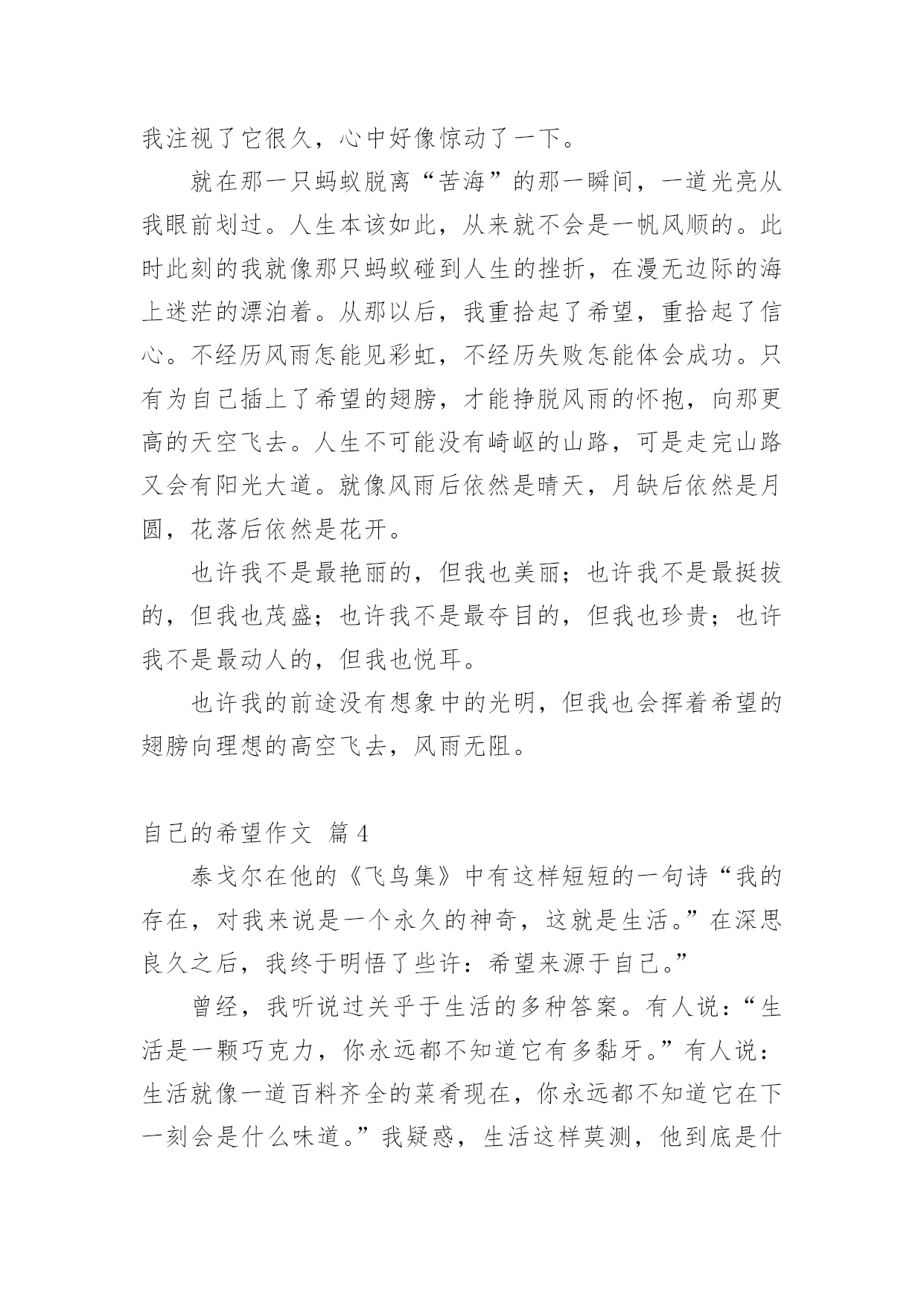 我注视了它很久，心中好像惊动了一下。

就在那一只蚂蚁脱离“苦海”的那一瞬间，一道光亮从我眼前划过。人生本该如此，从来就不会是一帆风顺的。此时此刻的我就像那只蚂蚁碰到人生的挫折，在漫无边际的海上迷茫的漂泊着。从那以后，我重拾起了希望，重拾起了信心。不经历风雨怎能见彩虹，不经历失败怎能体会成功。只有为自己插上了希望的翅膀，才能挣脱风雨的怀抱，向那更高的天空飞去。人生不可能没有崎岖的山路，可是走完山路又会有阳光大道。就像风雨后依然是晴天，月缺后依然是月圆，花落后依然是花开。

也许我不是最艳丽的，但我也美丽；也许我不是最挺拔的，但我也茂盛；也许我不是最夺目的，但我也珍贵；也许我不是最动人的，但我也悦耳。

也许我的前途没有想象中的光明，但我也会挥着希望的翅膀向理想的高空飞去，风雨无阻。

自己的希望作文 篇4

泰戈尔在他的《飞鸟集》中有这样短短的一句诗“我的存在，对我来说是一个永久的神奇，这就是生活。”在深思良久之后，我终于明悟了些许：希望来源于自己。”

曾经，我听说过关乎于生活的多种答案。有人说：“生活是一颗巧克力，你永远都不知道它有多黏牙。”有人说：生活就像一道百料齐全的菜肴现在，你永远都不知道它在下一刻会是什么味道。”我疑惑，生活这样莫测，他到底是什